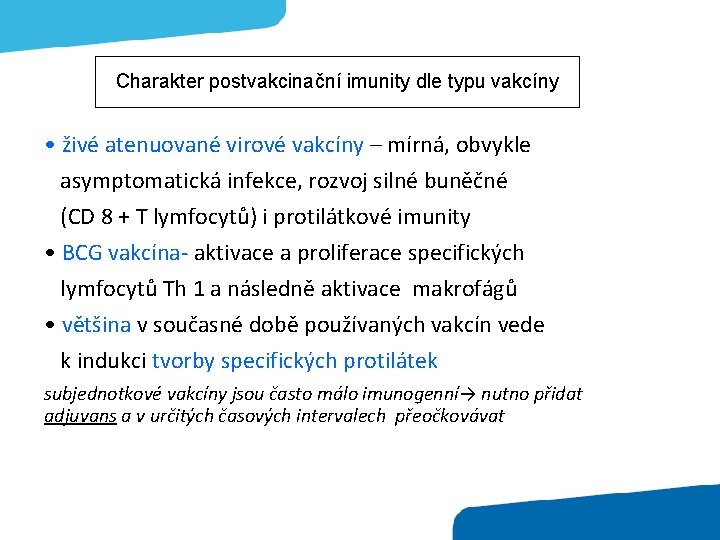 Charakter postvakcinační imunity dle typu vakcíny

• živé atenuované virové vakcíny – mírná, obvykle asymptomatická infekce, rozvoj silné buněčné (CD 8 + T lymfocytů) i protilátkové imunity

• BCG vakcína- aktivace a proliferace specifických lymfocytů Th 1 a následně aktivace makrofágů

• většina v současné době používaných vakcín vede k indukci tvorby specifických protilátek

subjednotkové vakcíny jsou často málo imunogenní→ nutno přidat adjuvans a v určitých časových intervalech přeočkovávat